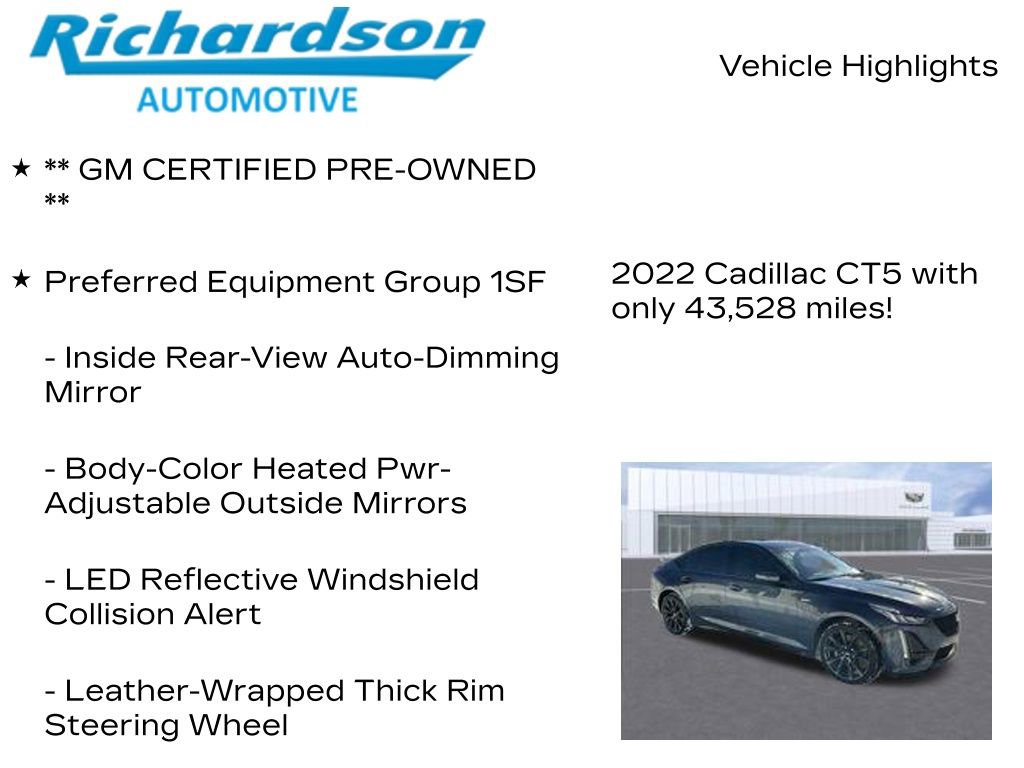 Richardson
AUTOMOTIVE

Vehicle Highlights

★ ** GM CERTIFIED PRE-OWNED **

★ Preferred Equipment Group 1SF

- Inside Rear-View Auto-Dimming Mirror

- Body-Color Heated Pwr-Adjustable Outside Mirrors

- LED Reflective Windshield Collision Alert

- Leather-Wrapped Thick Rim Steering Wheel

2022 Cadillac CT5 with only 43,528 miles!